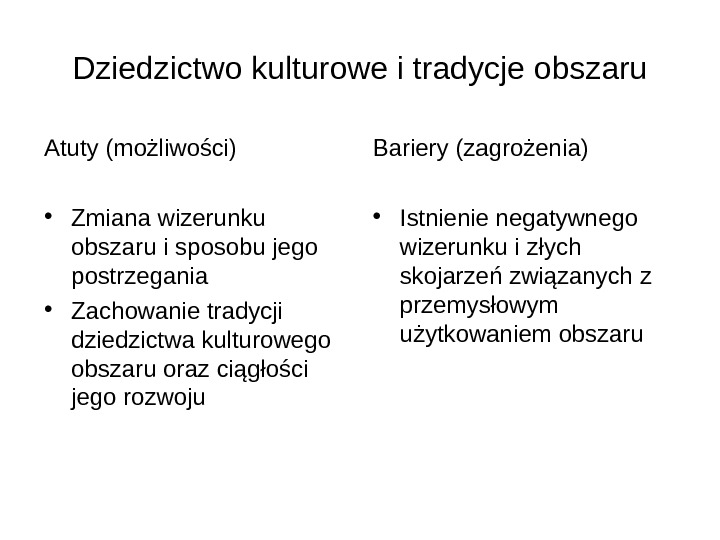 Dziedzictwo kulturowe i tradycje obszaru

Atuty (możliwości)

• Zmiana wizerunku obszaru i sposobu jego postrzegania
• Zachowanie tradycji dziedzictwa kulturowego obszaru oraz ciągłości jego rozwoju

Bariery (zagrożenia)

• Istnienie negatywnego wizerunku i złych skojarzeń związanych z przemysłowym użytkowaniem obszaru